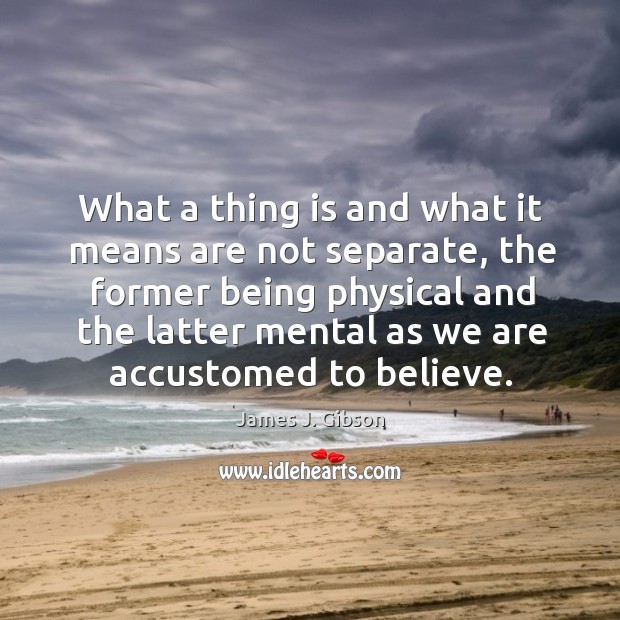 What a thing is and what it means are not separate, the former being physical and the latter mental as we are accustomed to believe.

James J. Gibson

www.idlehearts.com